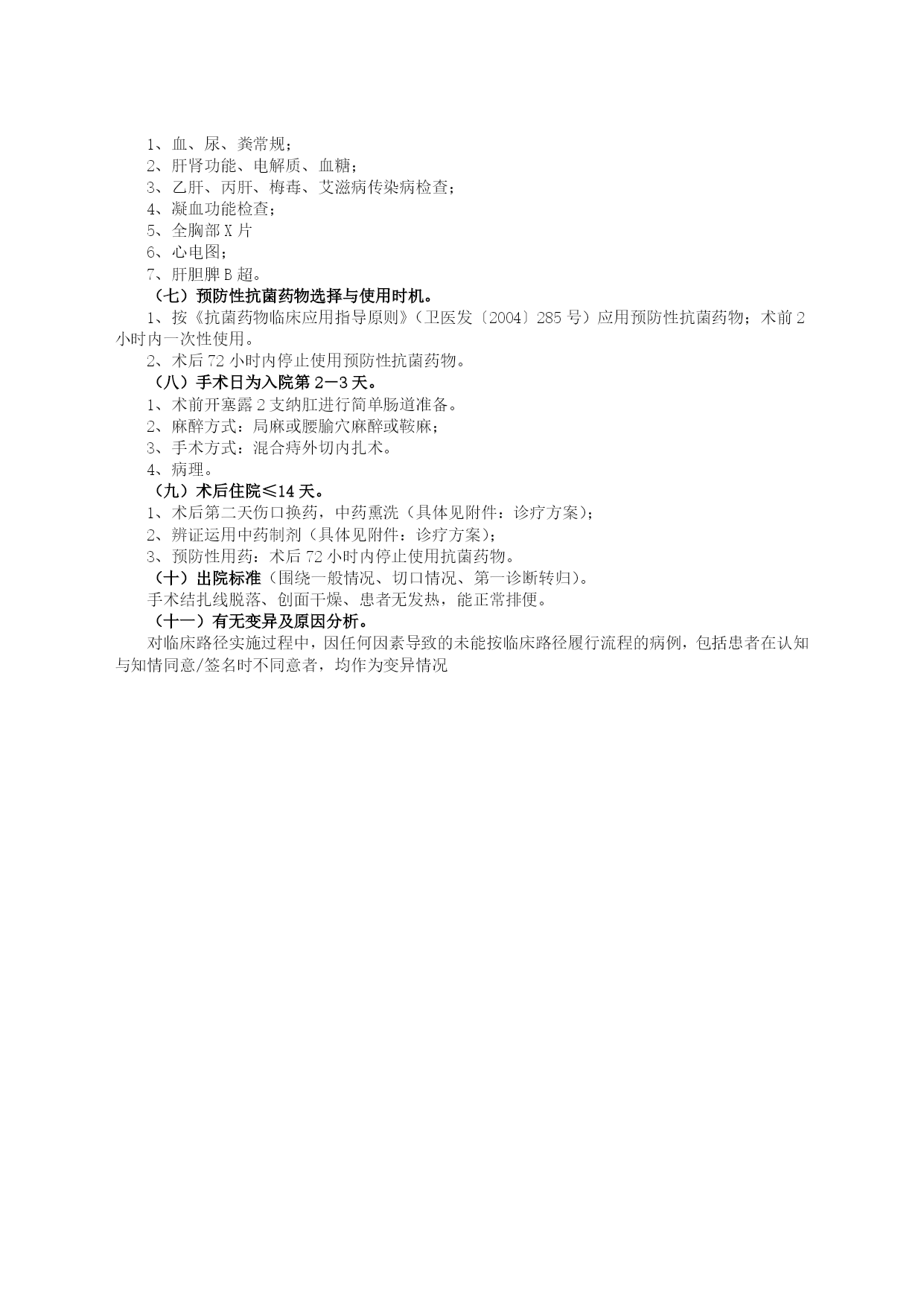 1、血、尿、粪常规；
2、肝肾功能、电解质、血糖；
3、乙肝、丙肝、梅毒、艾滋病传染病检查；
4、凝血功能检查；
5、全胸部 X 片
6、心电图；
7、肝胆脾 B 超。

（七）预防性抗菌药物选择与使用时机。

1、按《抗菌药物临床应用指导原则》（卫医发〔2004〕285 号）应用预防性抗菌药物；术前 2 小时内一次性使用。

2、术后 72 小时内停止使用预防性抗菌药物。

（八）手术日为入院第 2－3 天。

1、术前开塞露 2 支纳肛进行简单肠道准备。
2、麻醉方式：局麻或腰腧穴麻醉或鞍麻；
3、手术方式：混合痔外切内扎术。
4、病理。

（九）术后住院≤14 天。

1、术后第二天伤口换药，中药熏洗（具体见附件：诊疗方案）；
2、辨证运用中药制剂（具体见附件：诊疗方案）；
3、预防性用药：术后 72 小时内停止使用抗菌药物。

（十）出院标准（围绕一般情况、切口情况、第一诊断转归）。

手术结扎线脱落、创面干燥、患者无发热，能正常排便。

（十一）有无变异及原因分析。

对临床路径实施过程中，因任何因素导致的未能按临床路径履行流程的病例，包括患者在认知与知情同意/签名时不同意者，均作为变异情况